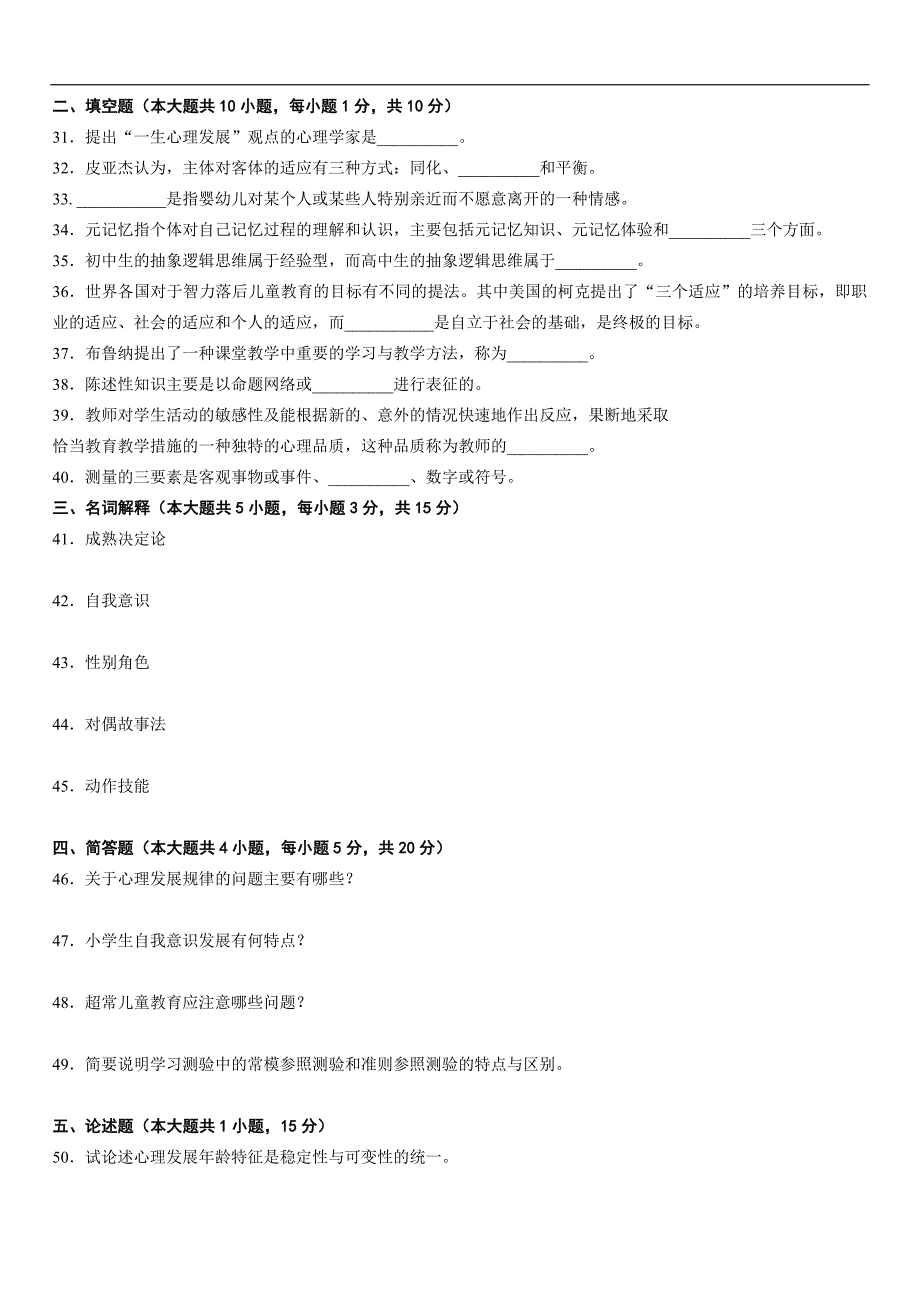 二、填空题（本大题共 10 小题，每小题 1 分，共 10 分）

31．提出“一生心理发展”观点的心理学家是__________。

32．皮亚杰认为，主体对客体的适应有三种方式：同化、__________和平衡。

33．__________是指婴幼儿对某个人或某些人特别亲近而不愿意离开的一种情感。

34．元记忆指个体对自己记忆过程的理解和认识，主要包括元记忆知识、元记忆体验和__________三个方面。

35．初中生的抽象逻辑思维属于经验型，而高中生的抽象逻辑思维属于__________。

36．世界各国对于智力落后儿童教育的目标有不同的提法。其中美国的柯克提出了“三个适应”的培养目标，即职业的适应、社会的适应和个人的适应，而__________是自立于社会的基础，是终极的目标。

37．布鲁纳提出了一种课堂教学中重要的学习与教学方法，称为__________。

38．陈述性知识主要是以命题网络或__________进行表征的。

39．教师对学生活动的敏感性及能根据新的、意外的情况快速地作出反应，果断地采取恰当教育教学措施的一种独特的心理品质，这种品质称为教师的__________。

40．测量的三要素是客观事物或事件、__________、数字或符号。

三、名词解释（本大题共 5 小题，每小题 3 分，共 15 分）

41．成熟决定论

42．自我意识

43．性别角色

44．对偶故事法

45．动作技能

四、简答题（本大题共 4 小题，每小题 5 分，共 20 分）

46．关于心理发展规律的问题主要有哪些？

47．小学生自我意识发展有何特点？

48．超常儿童教育应注意哪些问题？

49．简要说明学习测验中的常模参照测验和准则参照测验的特点与区别。

五、论述题（本大题共 1 小题，15 分）

50．试论述心理发展年龄特征是稳定性与可变性的统一。